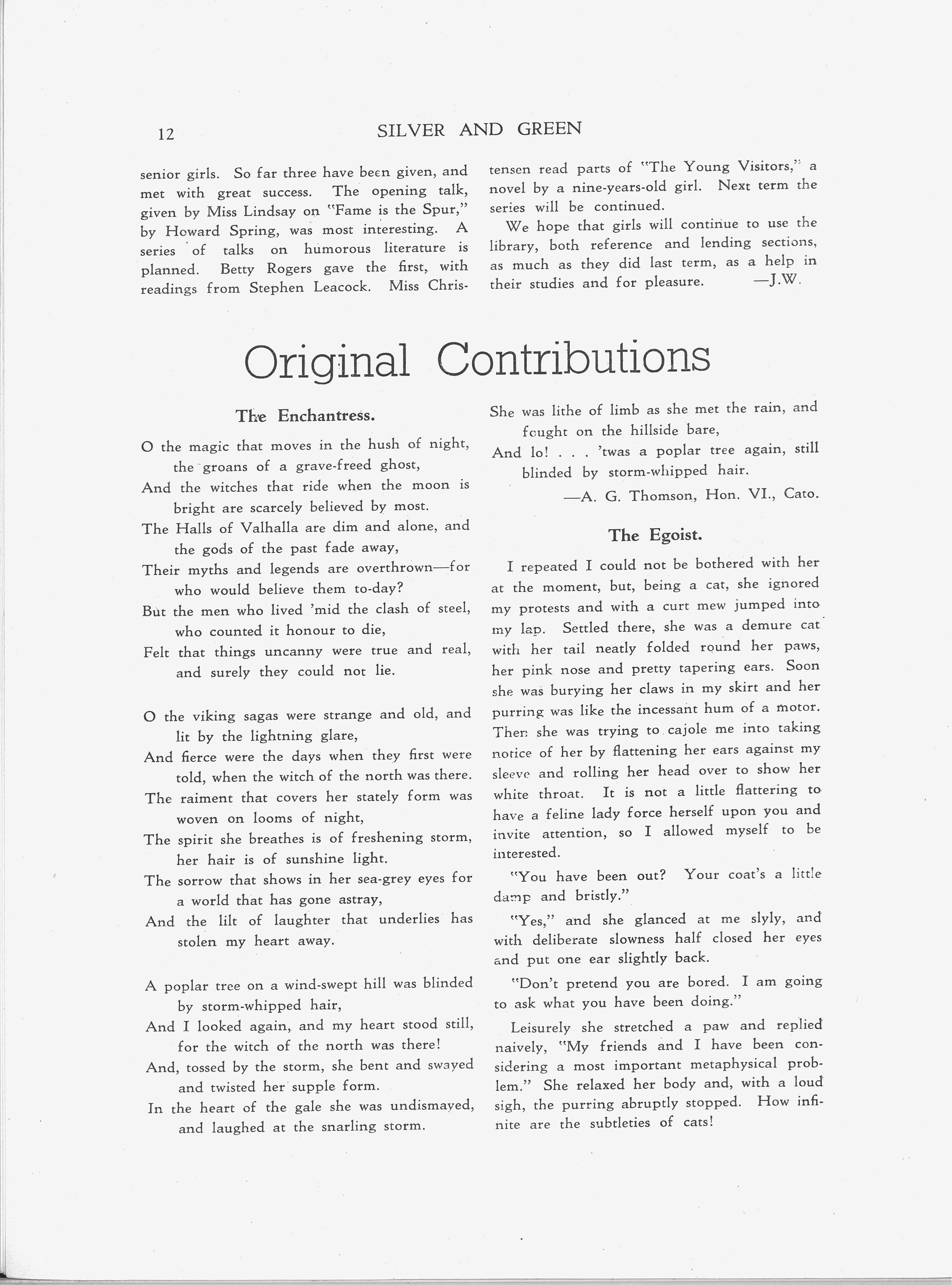 12 SILVER AND GREEN

senior girls. So far three have been given, and met with great success. The opening talk, given by Miss Lindsay on "Fame is the Spur," by Howard Spring, was most interesting. A series of talks on humorous literature is planned. Betty Rogers gave the first, with readings from Stephen Leacock. Miss Christensen read parts of "The Young Visitors," a novel by a nine-years-old girl. Next term the series will be continued.

We hope that girls will continue to use the library, both reference and lending sections, as much as they did last term, as a help in their studies and for pleasure. —J.W.

Original Contributions

The Enchantress.

O the magic that moves in the hush of night, the groans of a grave-freed ghost,
And the witches that ride when the moon is bright are scarcely believed by most.
The Halls of Valhalla are dim and alone, and the gods of the past fade away,
Their myths and legends are overthrown—for who would believe them to-day?
But the men who lived 'mid the clash of steel, who counted it honour to die,
Felt that things uncanny were true and real, and surely they could not lie.

O the viking sagas were strange and old, and lit by the lightning glare,
And fierce were the days when they first were told, when the witch of the north was there.
The raiment that covers her stately form was woven on looms of night,
The spirit she breathes is of freshening storm, her hair is of sunshine light.
The sorrow that shows in her sea-grey eyes for a world that has gone astray,
And the lilt of laughter that underlies has stolen my heart away.

A poplar tree on a wind-swept hill was blinded by storm-whipped hair,
And I looked again, and my heart stood still, for the witch of the north was there!
And, tossed by the storm, she bent and swayed and twisted her supple form.
In the heart of the gale she was undismayed, and laughed at the snarling storm.
She was lithe of limb as she met the rain, and fought on the hillside bare,
And lo! . . . 'twas a poplar tree again, still blinded by storm-whipped hair.

—A. G. Thomson, Hon. VI., Cato.

The Egoist.

I repeated I could not be bothered with her at the moment, but, being a cat, she ignored my protests and with a curt mew jumped into my lap. Settled there, she was a demure cat with her tail neatly folded round her paws, her pink nose and pretty tapering ears. Soon she was burying her claws in my skirt and her purring was like the incessant hum of a motor. Then she was trying to cajole me into taking notice of her by flattening her ears against my sleeve and rolling her head over to show her white throat. It is not a little flattering to have a feline lady force herself upon you and invite attention, so I allowed myself to be interested.

"You have been out? Your coat's a little damp and bristly."

"Yes," and she glanced at me slyly, and with deliberate slowness half closed her eyes and put one ear slightly back.

"Don't pretend you are bored. I am going to ask what you have been doing."

Leisurely she stretched a paw and replied naively, "My friends and I have been considering a most important metaphysical problem." She relaxed her body and, with a loud sigh, the purring abruptly stopped. How infinite are the subtleties of cats!